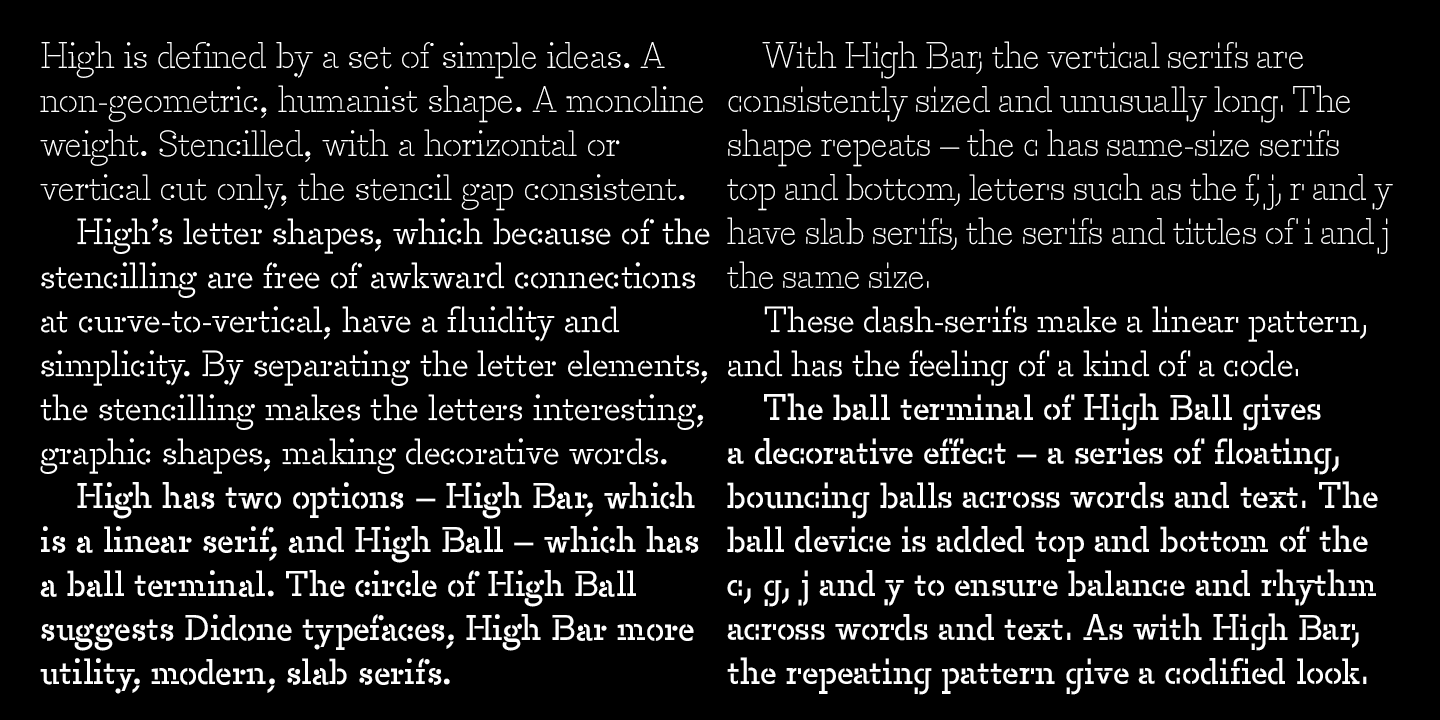 High is defined by a set of simple ideas. A non-geometric, humanist shape. A monoline weight. Stencilled, with a horizontal or vertical cut only, the stencil gap consistent.

High's letter shapes, which because of the stencilling are free of awkward connections at curve-to-vertical, have a fluidity and simplicity. By separating the letter elements, the stencilling makes the letters interesting, graphic shapes, making decorative words.

High has two options – High Bar, which is a linear serif, and High Ball – which has a ball terminal. The circle of High Ball suggests Didone typefaces, High Bar more utility, modern, slab serifs.

With High Bar, the vertical serifs are consistently sized and unusually long. The shape repeats – the c has same-size serifs top and bottom, letters such as the f, j, r and y have slab serifs, the serifs and tittles of i and j the same size.

These dash-serifs make a linear pattern, and has the feeling of a kind of a code.

The ball terminal of High Ball gives a decorative effect – a series of floating, bouncing balls across words and text. The ball device is added top and bottom of the c, g, j and y to ensure balance and rhythm across words and text. As with High Bar, the repeating pattern give a codified look.